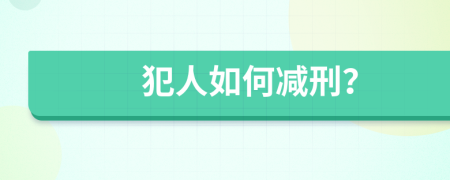 犯人如何减刑?